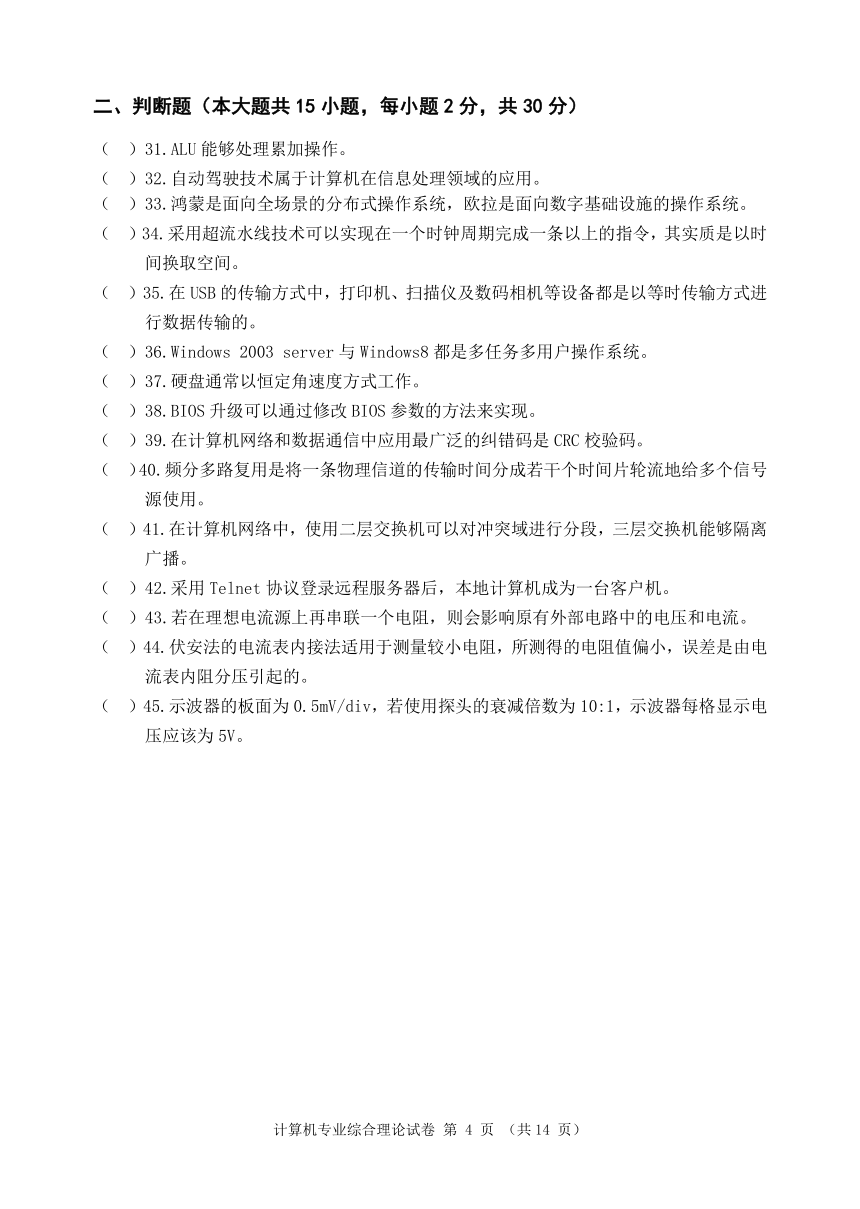 二、判断题（本大题共 15 小题，每小题 2 分，共 30 分）

（　）31.ALU 能够处理累加操作。

（　）32.自动驾驶技术属于计算机在信息处理领域的应用。

（　）33.鸿蒙是面向全场景的分布式操作系统，欧拉是面向数字基础设施的操作系统。

（　）34.采用超流水线技术可以实现在一个时钟周期完成一条以上的指令，其实质是以时间换取空间。

（　）35.在 USB 的传输方式中，打印机、扫描仪及数码相机等设备都是以等时传输方式进行数据传输的。

（　）36.Windows 2003 server 与 Windows8 都是多任务多用户操作系统。

（　）37.硬盘通常以恒定角速度方式工作。

（　）38.BIOS 升级可以通过修改 BIOS 参数的方法来实现。

（　）39.在计算机网络和数据通信中应用最广泛的纠错码是 CRC 校验码。

（　）40.频分多路复用是将一条物理信道的传输时间分成若干个时间片轮流地给多个信号源使用。

（　）41.在计算机网络中，使用二层交换机可以对冲突域进行分段，三层交换机能够隔离广播。

（　）42.采用 Telnet 协议登录远程服务器后，本地计算机成为一台客户机。

（　）43.若在理想电流源上再串联一个电阻，则会影响原有外部电路中的电压和电流。

（　）44.伏安法的电流表内接法适用于测量较小电阻，所测得的电阻值偏小，误差是由电流表内阻分压引起的。

（　）45.示波器的板面为 0.5mV/div，若使用探头的衰减倍数为 10:1，示波器每格显示电压应该为 5V。

计算机专业综合理论试卷 第 4 页 （共 14 页）